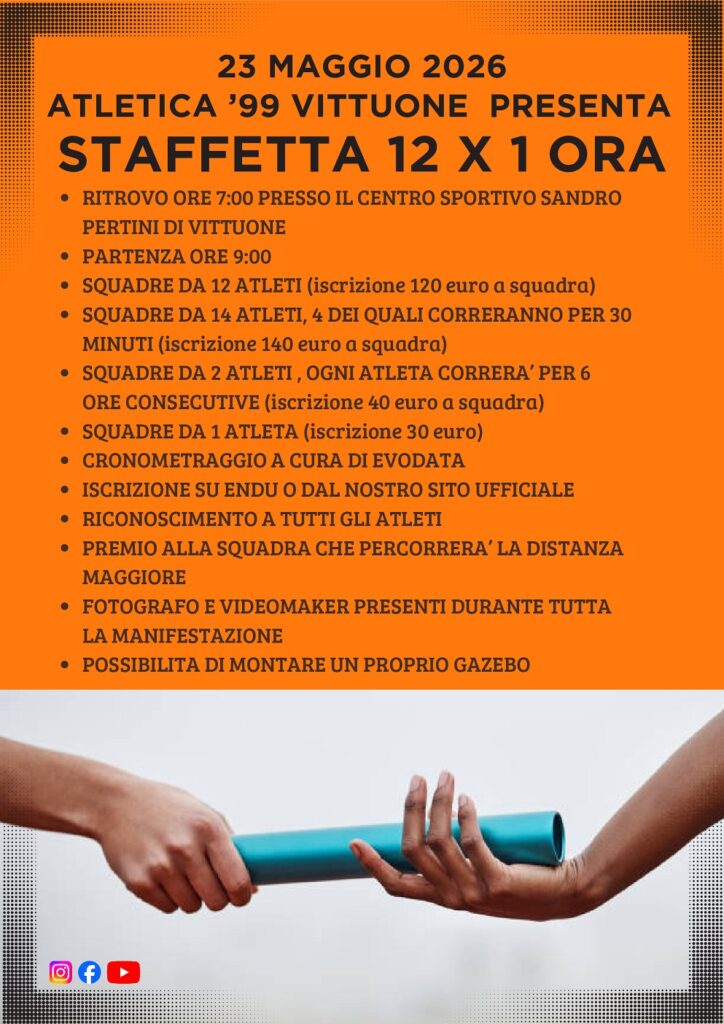 23 MAGGIO 2026
ATLETICA '99 VITTUONE PRESENTA
STAFFETTA 12 X 1 ORA

• RITROVO ORE 7:00 PRESSO IL CENTRO SPORTIVO SANDRO PERTINI DI VITTUONE
• PARTENZA ORE 9:00
• SQUADRE DA 12 ATLETI (iscrizione 120 euro a squadra)
• SQUADRE DA 14 ATLETI, 4 DEI QUALI CORRERANNO PER 30 MINUTI (iscrizione 140 euro a squadra)
• SQUADRE DA 2 ATLETI , OGNI ATLETA CORRERA' PER 6 ORE CONSECUTIVE (iscrizione 40 euro a squadra)
• SQUADRE DA 1 ATLETA (iscrizione 30 euro)
• CRONOMETRAGGIO A CURA DI EVODATA
• ISCRIZIONE SU ENDU O DAL NOSTRO SITO UFFICIALE
• RICONOSCIMENTO A TUTTI GLI ATLETI
• PREMIO ALLA SQUADRA CHE PERCORRERA' LA DISTANZA MAGGIORE
• FOTOGRAFO E VIDEOMAKER PRESENTI DURANTE TUTTA LA MANIFESTAZIONE
• POSSIBILITA DI MONTARE UN PROPRIO GAZEBO